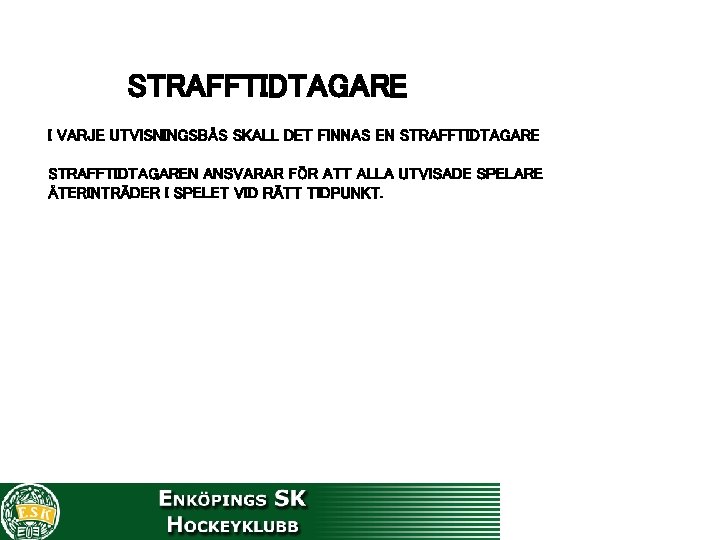 STRAFFTIDTAGARE

I VARJE UTVISNINGSBÅS SKALL DET FINNAS EN STRAFFTIDTAGARE

STRAFFTIDTAGAREN ANSVARAR FÖR ATT ALLA UTVISADE SPELARE ÅTERINTRÄDER I SPELET VID RÄTT TIDPUNKT.

ENKÖPINGS SK
HOCKEYKLUBB